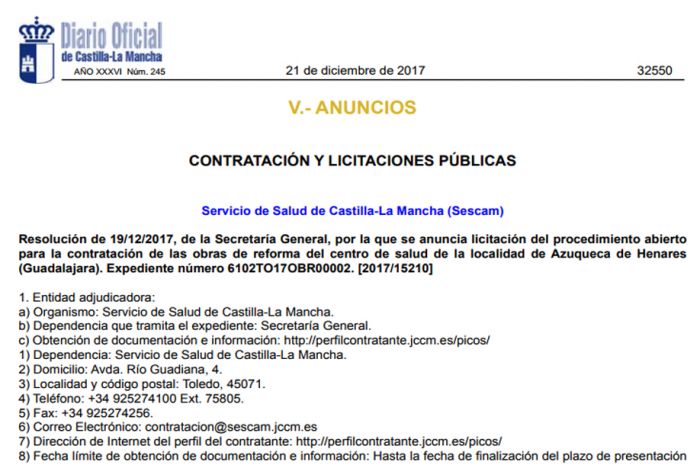 Diario Oficial
de Castilla-La Mancha
AÑO XXXVI Núm. 245

21 de diciembre de 2017

32550

V.- ANUNCIOS

CONTRATACIÓN Y LICITACIONES PÚBLICAS

Servicio de Salud de Castilla-La Mancha (Sescam)

Resolución de 19/12/2017, de la Secretaría General, por la que se anuncia licitación del procedimiento abierto para la contratación de las obras de reforma del centro de salud de la localidad de Azuqueca de Henares (Guadalajara). Expediente número 6102TO17OBR00002. [2017/15210]

1. Entidad adjudicadora:
a) Organismo: Servicio de Salud de Castilla-La Mancha.
b) Dependencia que tramita el expediente: Secretaría General.
c) Obtención de documentación e información: http://perfilcontratante.jccm.es/picos/
1) Dependencia: Servicio de Salud de Castilla-La Mancha.
2) Domicilio: Avda. Río Guadiana, 4.
3) Localidad y código postal: Toledo, 45071.
4) Teléfono: +34 925274100 Ext. 75805.
5) Fax: +34 925274256.
6) Correo Electrónico: contratacion@sescam.jccm.es
7) Dirección de Internet del perfil del contratante: http://perfilcontratante.jccm.es/picos/
8) Fecha límite de obtención de documentación e información: Hasta la fecha de finalización del plazo de presentación